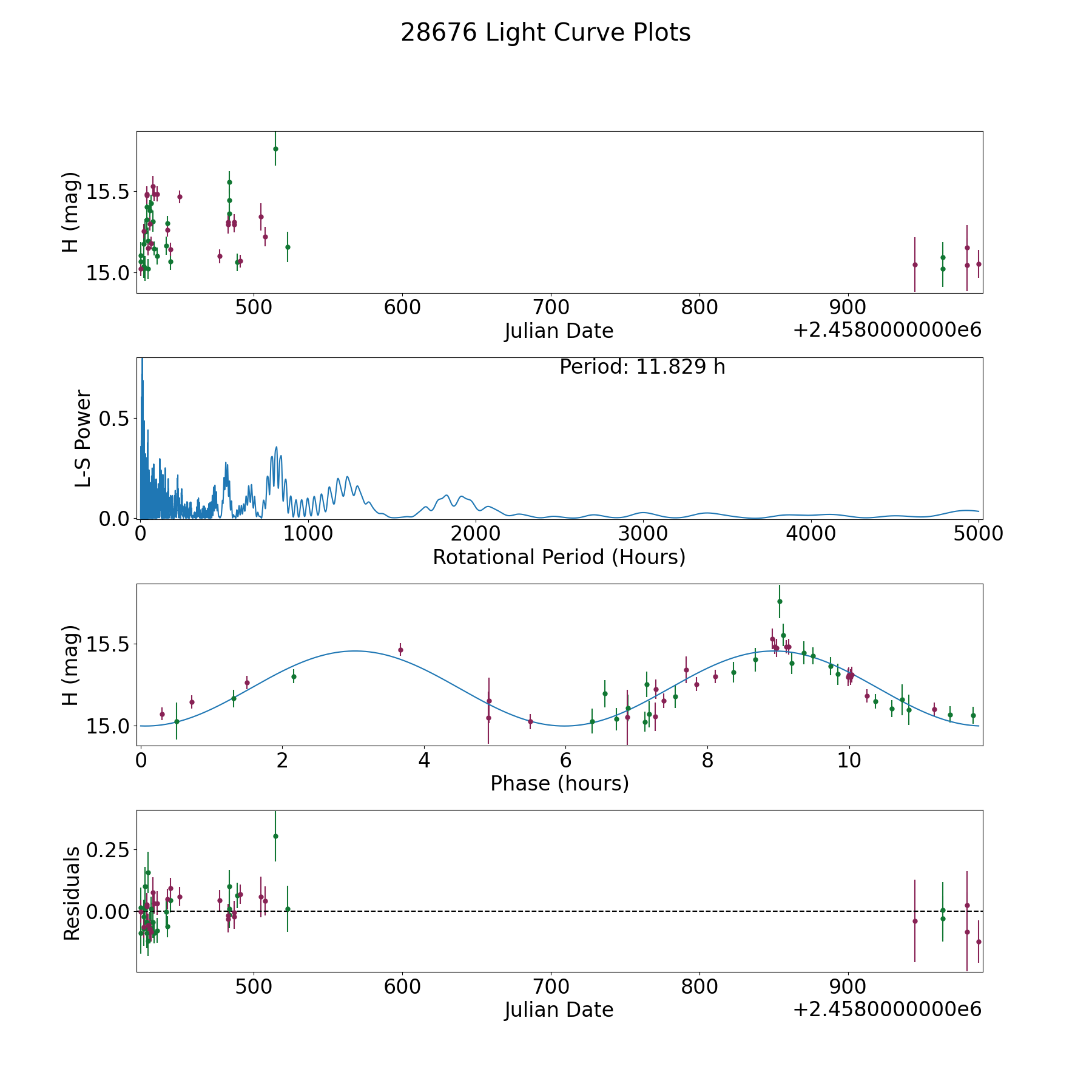 28676 Light Curve Plots

H (mag)
15.5
15.0
500
600
700
800
900
Julian Date
+2.4580000000e6

Period: 11.829 h
L-S Power
0.5
0.0
0
1000
2000
3000
4000
5000
Rotational Period (Hours)

H (mag)
15.5
15.0
0
2
4
6
8
10
Phase (hours)

Residuals
0.25
0.00
500
600
700
800
900
Julian Date
+2.4580000000e6